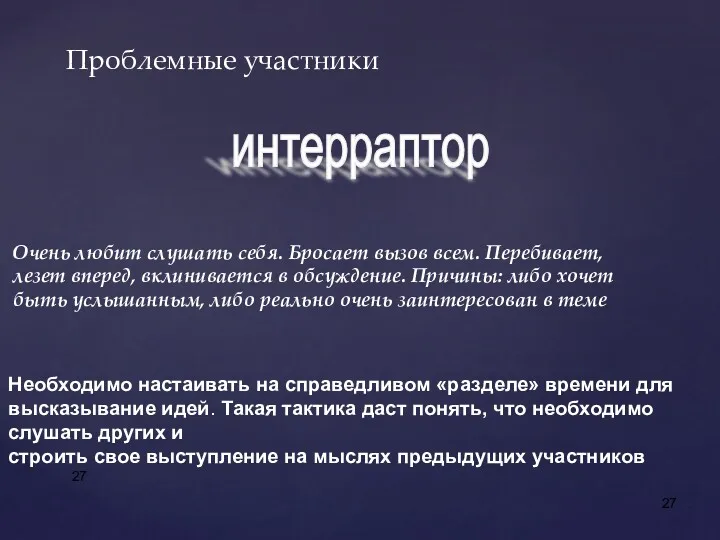 Проблемные участники

интерраптор

Очень любит слушать себя. Бросает вызов всем. Перебивает, лезет вперед, вклинивается в обсуждение. Причины: либо хочет быть услышанным, либо реально очень заинтересован в теме

Необходимо настаивать на справедливом «разделе» времени для высказывание идей. Такая тактика даст понять, что необходимо слушать других и
строить свое выступление на мыслях предыдущих участников

27

27